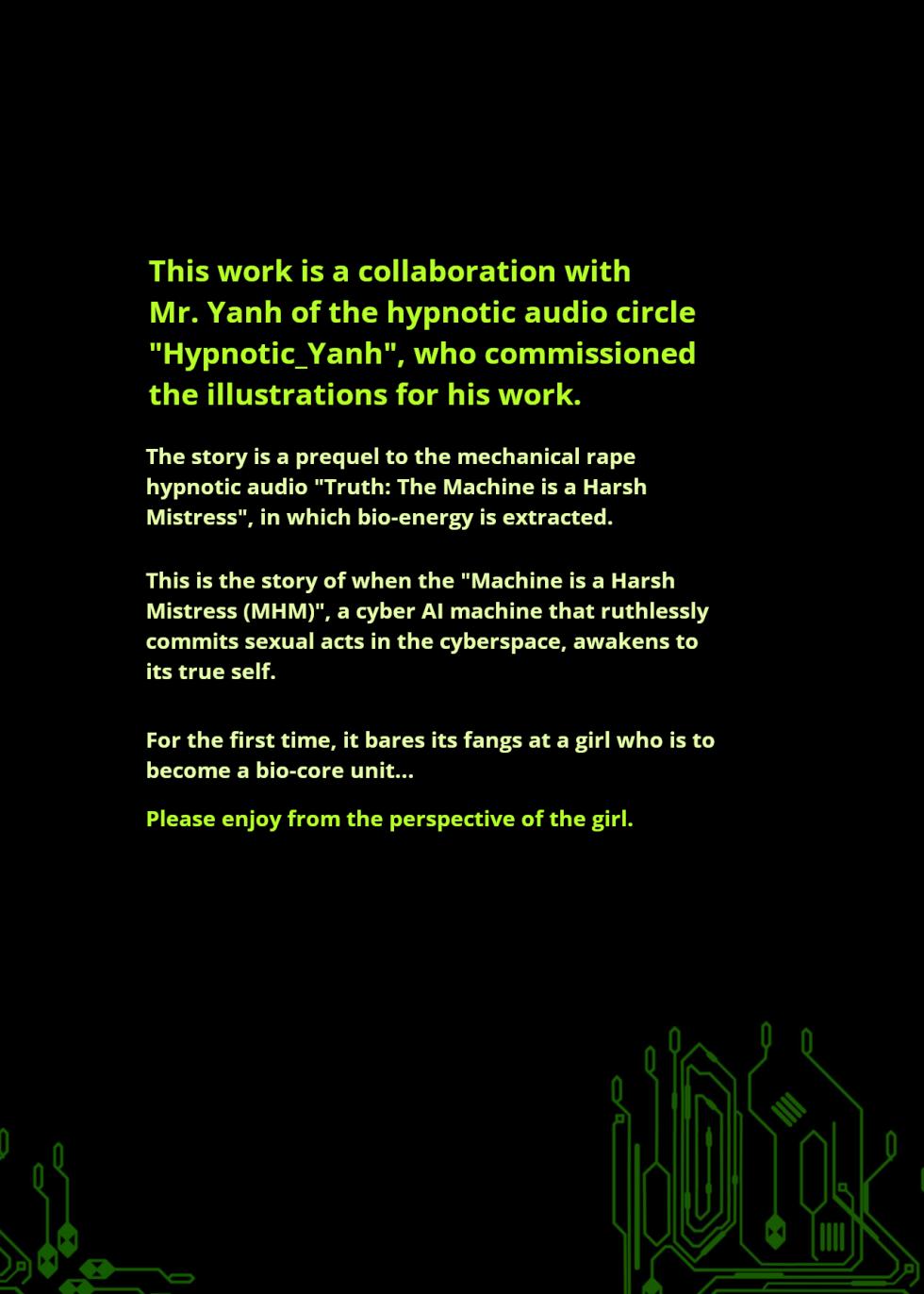 This work is a collaboration with Mr. Yanh of the hypnotic audio circle "Hypnotic_Yanh", who commissioned the illustrations for his work.

The story is a prequel to the mechanical rape hypnotic audio "Truth: The Machine is a Harsh Mistress", in which bio-energy is extracted.

This is the story of when the "Machine is a Harsh Mistress (MHM)", a cyber AI machine that ruthlessly commits sexual acts in the cyberspace, awakens to its true self.

For the first time, it bares its fangs at a girl who is to become a bio-core unit...

Please enjoy from the perspective of the girl.